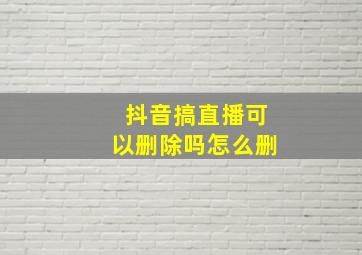 抖音搞直播可以删除吗怎么删